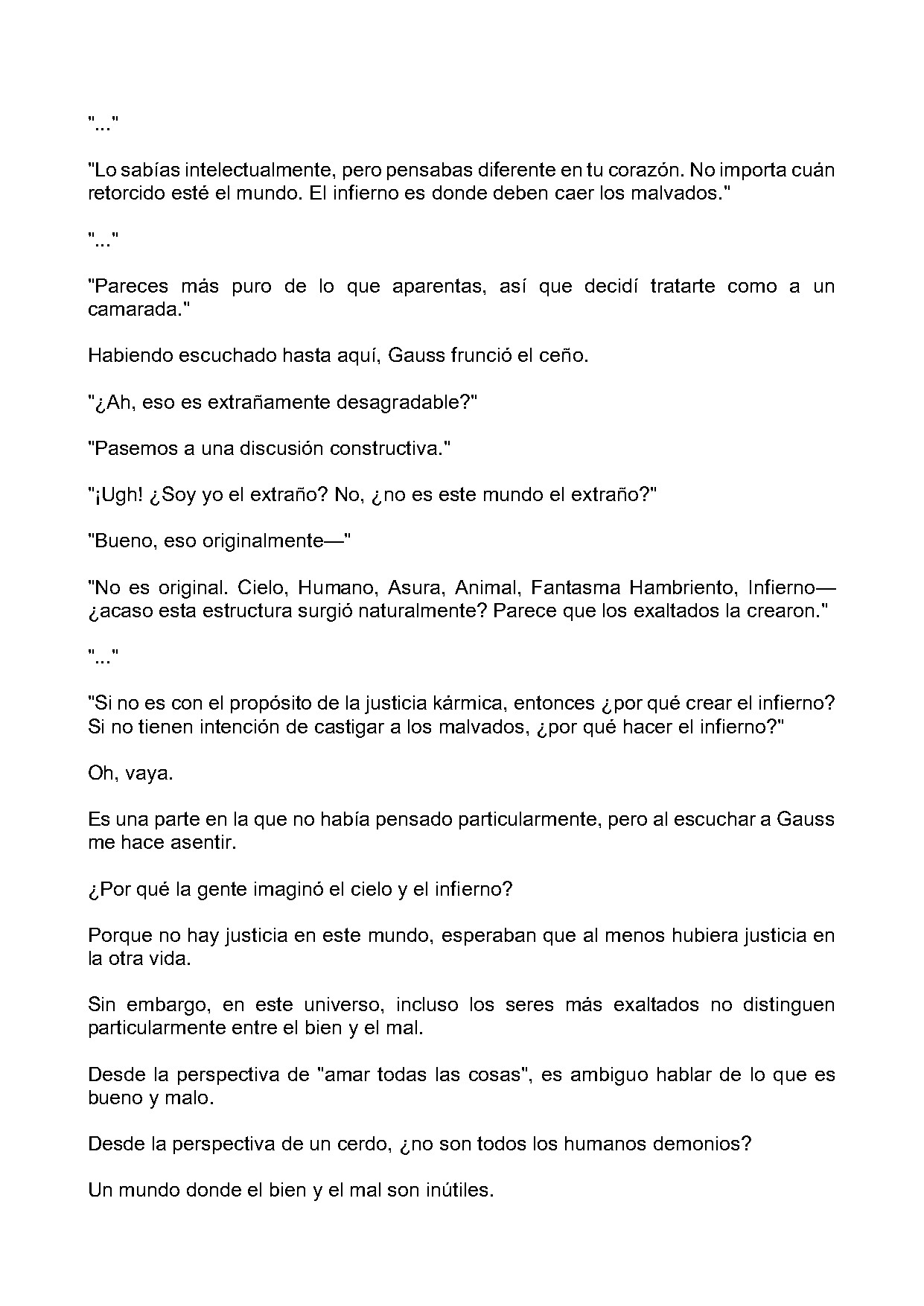 "..."

"Lo sabías intelectualmente, pero pensabas diferente en tu corazón. No importa cuán retorcido esté el mundo. El infierno es donde deben caer los malvados."

"..."

"Pareces más puro de lo que aparentas, así que decidí tratarte como a un camarada."

Habiendo escuchado hasta aquí, Gauss frunció el ceño.

"¿Ah, eso es extrañamente desagradable?"

"Pasemos a una discusión constructiva."

"¡Ugh! ¿Soy yo el extraño? No, ¿no es este mundo el extraño?"

"Bueno, eso originalmente—"

"No es original. Cielo, Humano, Asura, Animal, Fantasma Hambriento, Infierno—¿acaso esta estructura surgió naturalmente? Parece que los exaltados la crearon."

"..."

"Si no es con el propósito de la justicia kármica, entonces ¿por qué crear el infierno? Si no tienen intención de castigar a los malvados, ¿por qué hacer el infierno?"

Oh, vaya.

Es una parte en la que no había pensado particularmente, pero al escuchar a Gauss me hace asentir.

¿Por qué la gente imaginó el cielo y el infierno?

Porque no hay justicia en este mundo, esperaban que al menos hubiera justicia en la otra vida.

Sin embargo, en este universo, incluso los seres más exaltados no distinguen particularmente entre el bien y el mal.

Desde la perspectiva de "amar todas las cosas", es ambiguo hablar de lo que es bueno y malo.

Desde la perspectiva de un cerdo, ¿no son todos los humanos demonios?

Un mundo donde el bien y el mal son inútiles.